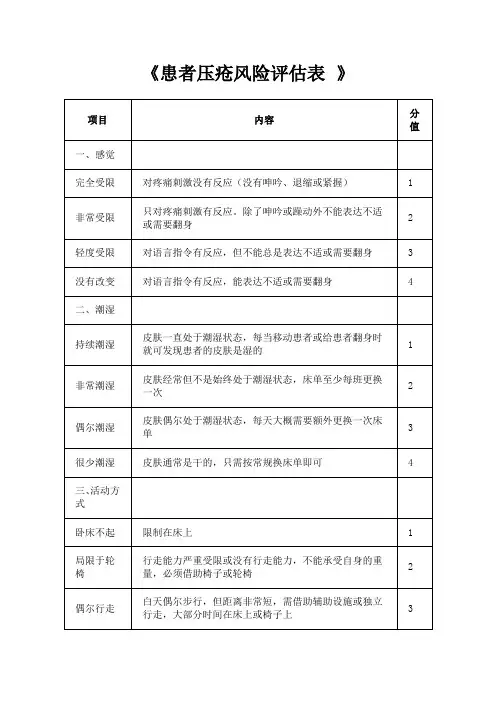 《患者压疮风险评估表 》

| 项目 | 内容 | 分值 |
|---|---|---|
| 一、感觉 | | |
| 完全受限 | 对疼痛刺激没有反应（没有呻吟、退缩或紧握） | 1 |
| 非常受限 | 只对疼痛刺激有反应。除了呻吟或躁动外不能表达不适或需要翻身 | 2 |
| 轻度受限 | 对语言指令有反应，但不能总是表达不适或需要翻身 | 3 |
| 没有改变 | 对语言指令有反应，能表达不适或需要翻身 | 4 |
| 二、潮湿 | | |
| 持续潮湿 | 皮肤一直处于潮湿状态，每当移动患者或给患者翻身时就可发现患者的皮肤是湿的 | 1 |
| 非常潮湿 | 皮肤经常但不是始终处于潮湿状态，床单至少每班更换一次 | 2 |
| 偶尔潮湿 | 皮肤偶尔处于潮湿状态，每天大概需要额外更换一次床单 | 3 |
| 很少潮湿 | 皮肤通常是干的，只需按常规换床单即可 | 4 |
| 三、活动方式 | | |
| 卧床不起 | 限制在床上 | 1 |
| 局限于轮椅 | 行走能力严重受限或没有行走能力，不能承受自身的重量，必须借助椅子或轮椅 | 2 |
| 偶尔行走 | 白天偶尔步行，但距离非常短，需借助辅助设施或独立行走，大部分时间在床上或椅子上 | 3 |